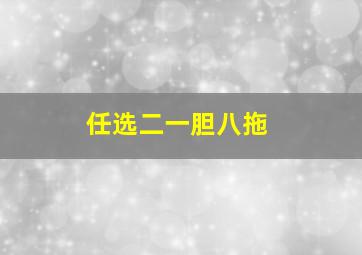 任选二一胆八拖